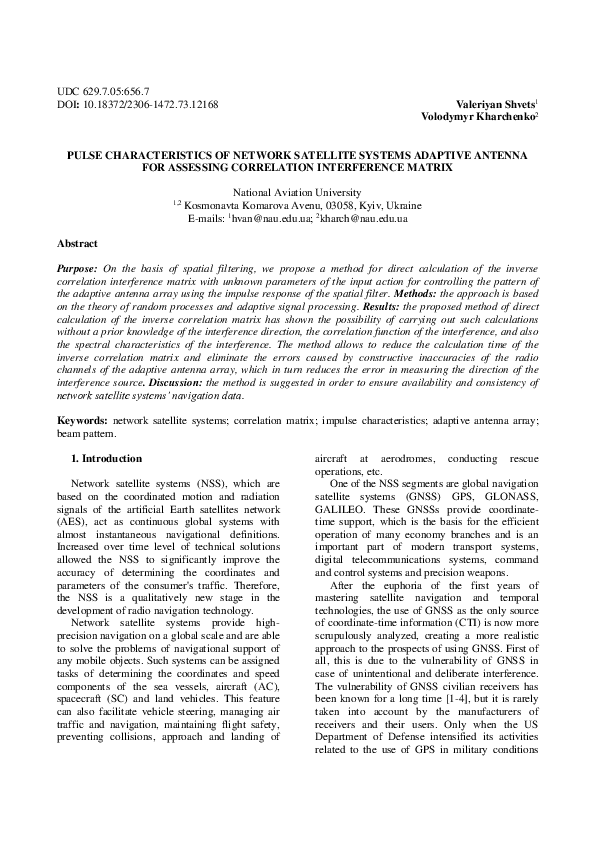 UDC 629.7.05:656.7
DOI: 10.18372/2306-1472.73.12168

Valeriyan Shvets$^1$
Volodymyr Kharchenko$^2$

PULSE CHARACTERISTICS OF NETWORK SATELLITE SYSTEMS ADAPTIVE ANTENNA FOR ASSESSING CORRELATION INTERFERENCE MATRIX

National Aviation University
$^{1,2}$ Kosmonavta Komarova Avenu, 03058, Kyiv, Ukraine
E-mails: $^1$hvan@nau.edu.ua; $^2$kharch@nau.edu.ua

Abstract

Purpose: On the basis of spatial filtering, we propose a method for direct calculation of the inverse correlation interference matrix with unknown parameters of the input action for controlling the pattern of the adaptive antenna array using the impulse response of the spatial filter. Methods: the approach is based on the theory of random processes and adaptive signal processing. Results: the proposed method of direct calculation of the inverse correlation matrix has shown the possibility of carrying out such calculations without a prior knowledge of the interference direction, the correlation function of the interference, and also the spectral characteristics of the interference. The method allows to reduce the calculation time of the inverse correlation matrix and eliminate the errors caused by constructive inaccuracies of the radio channels of the adaptive antenna array, which in turn reduces the error in measuring the direction of the interference source. Discussion: the method is suggested in order to ensure availability and consistency of network satellite systems' navigation data.

Keywords: network satellite systems; correlation matrix; impulse characteristics; adaptive antenna array; beam pattern.

1. Introduction

Network satellite systems (NSS), which are based on the coordinated motion and radiation signals of the artificial Earth satellites network (AES), act as continuous global systems with almost instantaneous navigational definitions. Increased over time level of technical solutions allowed the NSS to significantly improve the accuracy of determining the coordinates and parameters of the consumer's traffic. Therefore, the NSS is a qualitatively new stage in the development of radio navigation technology.

Network satellite systems provide high-precision navigation on a global scale and are able to solve the problems of navigational support of any mobile objects. Such systems can be assigned tasks of determining the coordinates and speed components of the sea vessels, aircraft (AC), spacecraft (SC) and land vehicles. This feature can also facilitate vehicle steering, managing air traffic and navigation, maintaining flight safety, preventing collisions, approach and landing of aircraft at aerodromes, conducting rescue operations, etc.

One of the NSS segments are global navigation satellite systems (GNSS) GPS, GLONASS, GALILEO. These GNSSs provide coordinate-time support, which is the basis for the efficient operation of many economy branches and is an important part of modern transport systems, digital telecommunications systems, command and control systems and precision weapons.

After the euphoria of the first years of mastering satellite navigation and temporal technologies, the use of GNSS as the only source of coordinate-time information (CTI) is now more scrupulously analyzed, creating a more realistic approach to the prospects of using GNSS. First of all, this is due to the vulnerability of GNSS in case of unintentional and deliberate interference. The vulnerability of GNSS civilian receivers has been known for a long time [1-4], but it is rarely taken into account by the manufacturers of receivers and their users. Only when the US Department of Defense intensified its activities related to the use of GPS in military conditions